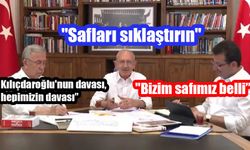 "Safları sıklaştırın"

Kılıçdaroğlu'nun davası, hepimizin davası"

"Bizim safımız belli"